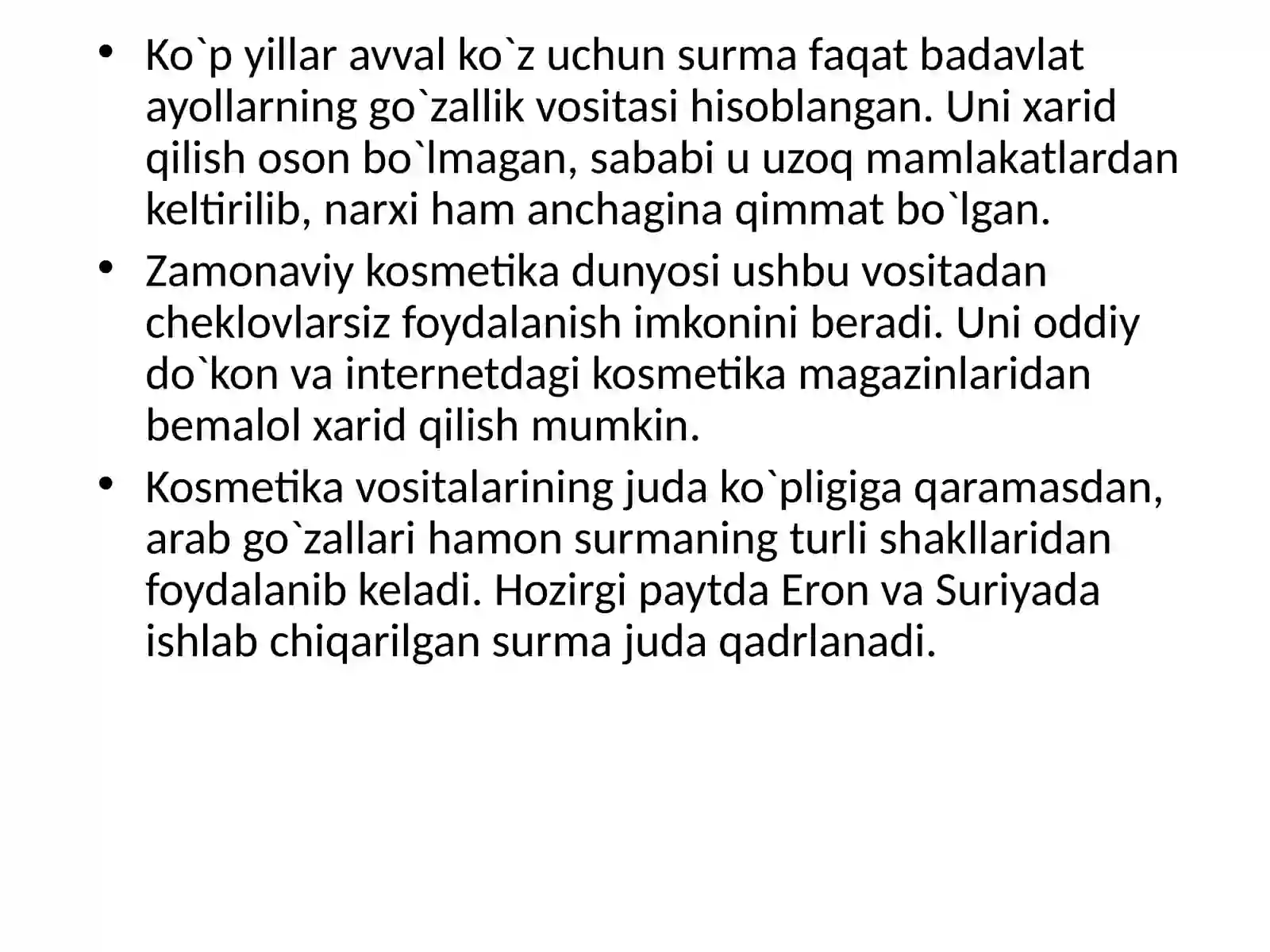 • Ko`p yillar avval ko`z uchun surma faqat badavlat ayollarning go`zallik vositasi hisoblangan. Uni xarid qilish oson bo`lmagan, sababi u uzoq mamlakatlardan keltirilib, narxi ham anchagina qimmat bo`lgan.
• Zamonaviy kosmetika dunyosi ushbu vositadan cheklovlarsiz foydalanish imkonini beradi. Uni oddiy do`kon va internetdagi kosmetika magazinlaridan bemalol xarid qilish mumkin.
• Kosmetika vositalarining juda ko`pligiga qaramasdan, arab go`zallari hamon surmaning turli shakllaridan foydalanib keladi. Hozirgi paytda Eron va Suriyada ishlab chiqarilgan surma juda qadrlanadi.